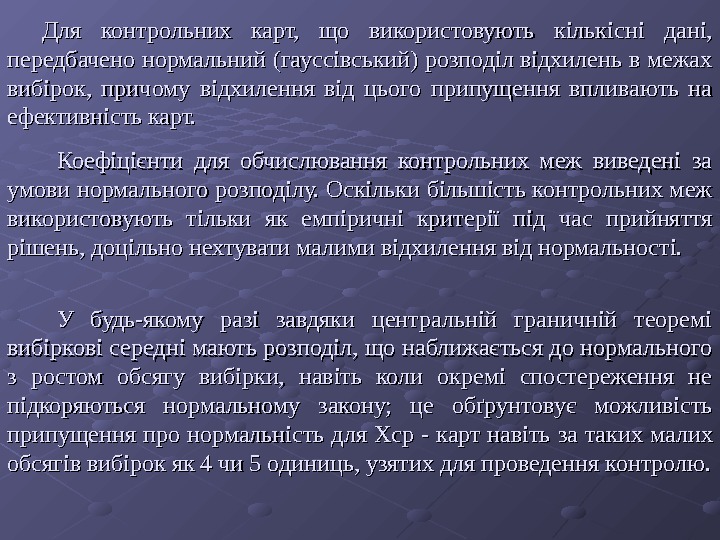 Для контрольних карт, що використовують кількісні дані, передбачено нормальний (гауссівський) розподіл відхилень в межах вибірок, причому відхилення від цього припущення впливають на ефективність карт.

Коефіцієнти для обчислювання контрольних меж виведені за умови нормального розподілу. Оскільки більшість контрольних меж використовують тільки як емпіричні критерії під час прийняття рішень, доцільно нехтувати малими відхилення від нормальності.

У будь-якому разі завдяки центральній граничній теоремі вибіркові середні мають розподіл, що наближається до нормального з ростом обсягу вибірки, навіть коли окремі спостереження не підкоряються нормальному закону; це обґрунтовує можливість припущення про нормальність для Хср - карт навіть за таких малих обсягів вибірок як 4 чи 5 одиниць, узятих для проведення контролю.